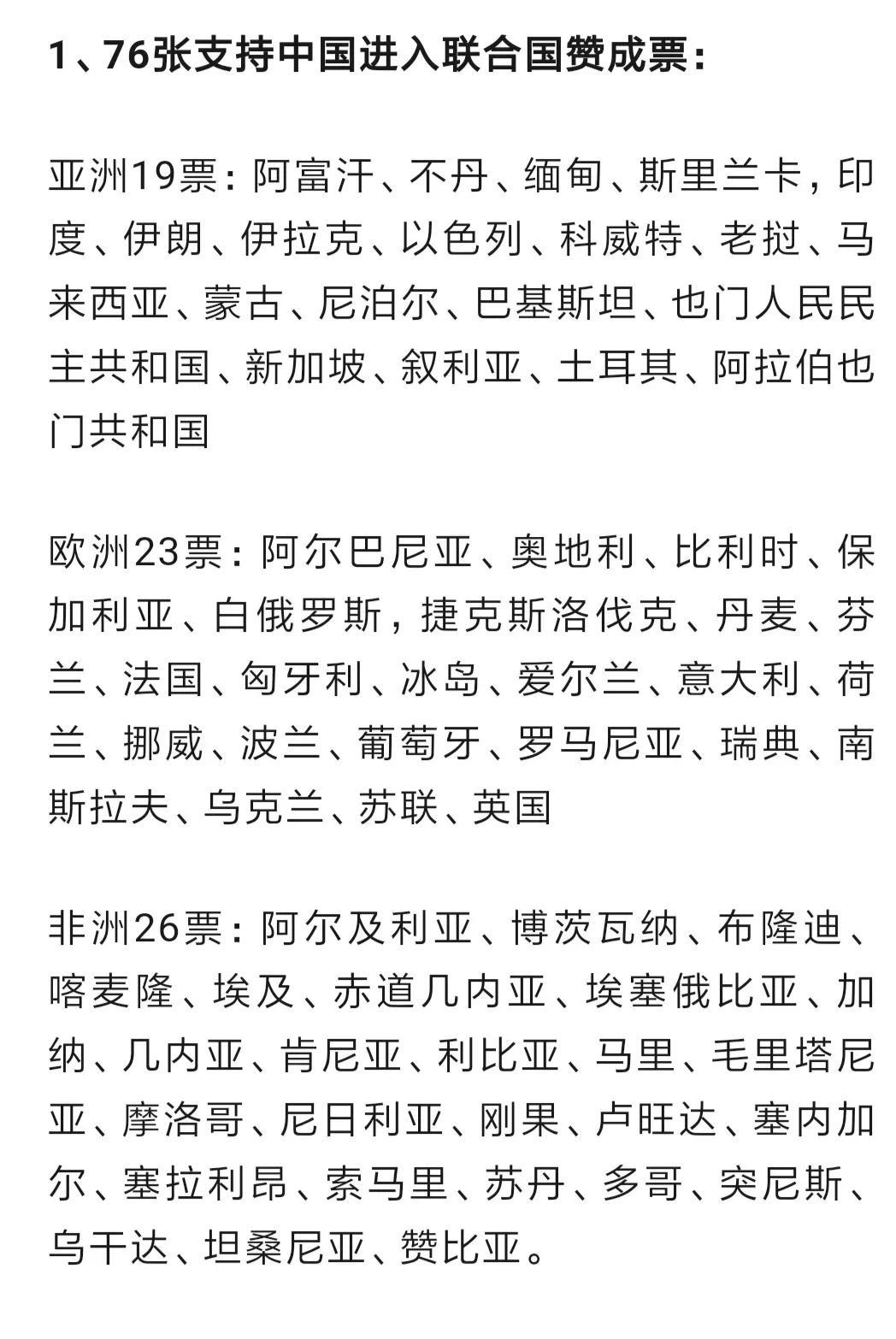 1、76张支持中国进入联合国赞成票：

亚洲19票：阿富汗、不丹、缅甸、斯里兰卡，印度、伊朗、伊拉克、以色列、科威特、老挝、马来西亚、蒙古、尼泊尔、巴基斯坦、也门人民民主共和国、新加坡、叙利亚、土耳其、阿拉伯也门共和国

欧洲23票：阿尔巴尼亚、奥地利、比利时、保加利亚、白俄罗斯，捷克斯洛伐克、丹麦、芬兰、法国、匈牙利、冰岛、爱尔兰、意大利、荷兰、挪威、波兰、葡萄牙、罗马尼亚、瑞典、南斯拉夫、乌克兰、苏联、英国

非洲26票：阿尔及利亚、博茨瓦纳、布隆迪、喀麦隆、埃及、赤道几内亚、埃塞俄比亚、加纳、几内亚、肯尼亚、利比亚、马里、毛里塔尼亚、摩洛哥、尼日利亚、刚果、卢旺达、塞内加尔、塞拉利昂、索马里、苏丹、多哥、突尼斯、乌干达、坦桑尼亚、赞比亚。